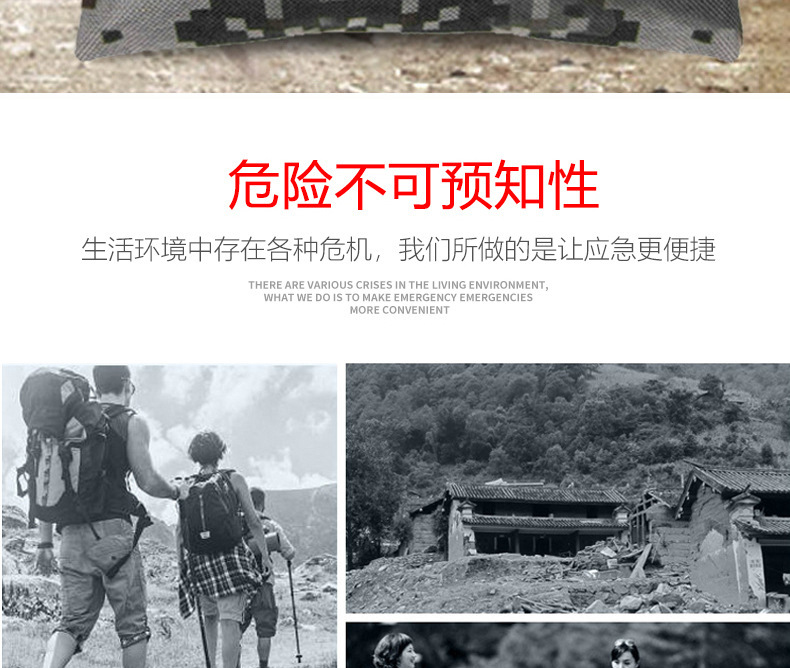 危险不可预知性

生活环境中存在各种危机，我们所做的是让应急更便捷

THERE ARE VARIOUS CRISES IN THE LIVING ENVIRONMENT, WHAT WE DO IS TO MAKE EMERGENCY EMERGENCIES MORE CONVENIENT